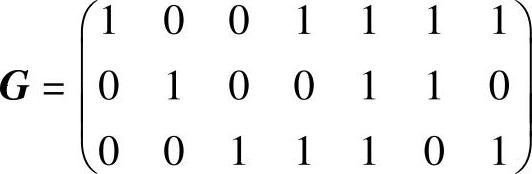 $\boldsymbol{G} = \begin{pmatrix} 1 & 0 & 0 & 1 & 1 & 1 & 1 \\ 0 & 1 & 0 & 0 & 1 & 1 & 0 \\ 0 & 0 & 1 & 1 & 1 & 0 & 1 \end{pmatrix}$